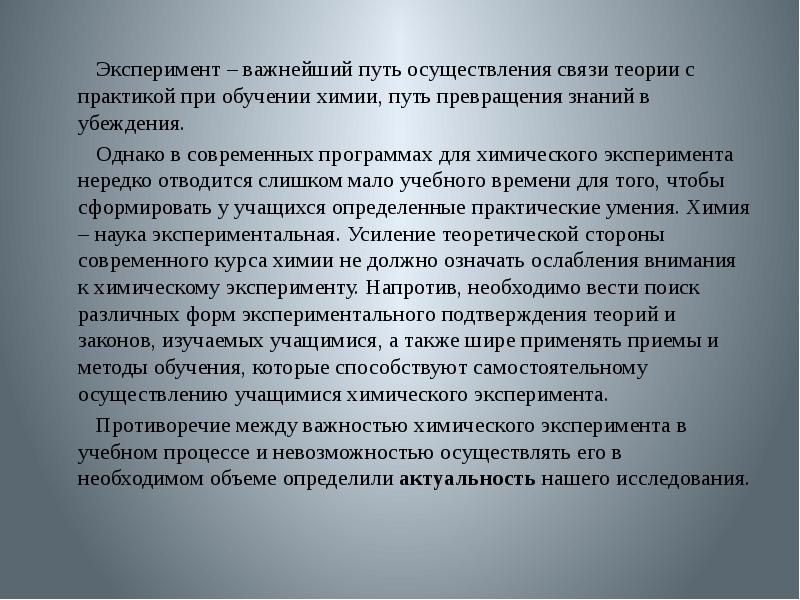 Эксперимент – важнейший путь осуществления связи теории с практикой при обучении химии, путь превращения знаний в убеждения.

Однако в современных программах для химического эксперимента нередко отводится слишком мало учебного времени для того, чтобы сформировать у учащихся определенные практические умения. Химия – наука экспериментальная. Усиление теоретической стороны современного курса химии не должно означать ослабления внимания к химическому эксперименту. Напротив, необходимо вести поиск различных форм экспериментального подтверждения теорий и законов, изучаемых учащимися, а также шире применять приемы и методы обучения, которые способствуют самостоятельному осуществлению учащимися химического эксперимента.

Противоречие между важностью химического эксперимента в учебном процессе и невозможностью осуществлять его в необходимом объеме определили актуальность нашего исследования.